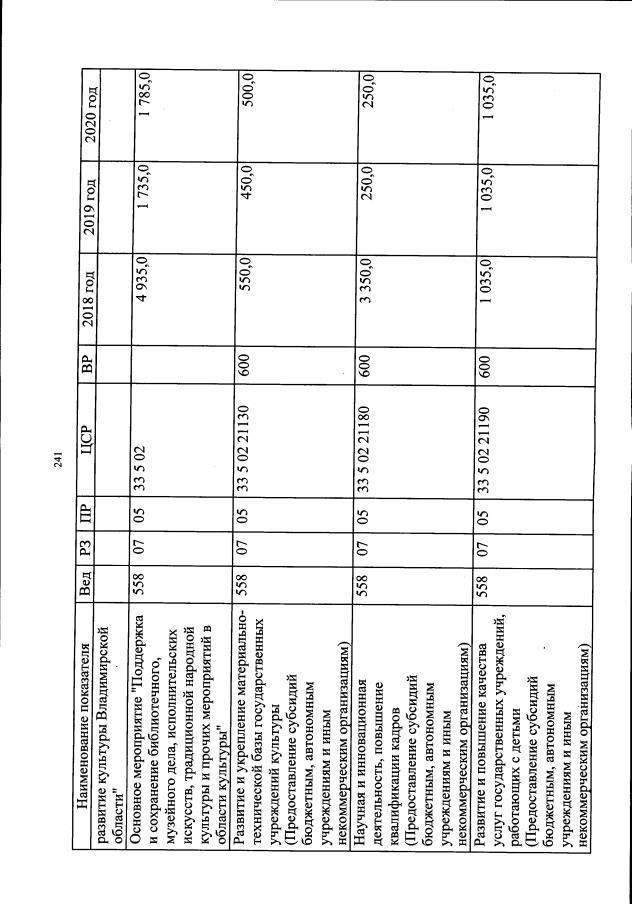 241

| Наименование показателя | Вед | РЗ | ПР | ЦСР | ВР | 2018 год | 2019 год | 2020 год |
|---|---|---|---|---|---|---|---|---|
| развитие культуры Владимирской области" | | | | | | | | |
| Основное мероприятие "Поддержка и сохранение библиотечного, музейного дела, исполнительских искусств, традиционной народной культуры и прочих мероприятий в области культуры" | 558 | 07 | 05 | 33 5 02 | | 4 935,0 | 1 735,0 | 1 785,0 |
| Развитие и укрепление материально-технической базы государственных учреждений культуры (Предоставление субсидий бюджетным, автономным учреждениям и иным некоммерческим организациям) | 558 | 07 | 05 | 33 5 02 21130 | 600 | 550,0 | 450,0 | 500,0 |
| Научная и инновационная деятельность, повышение квалификации кадров (Предоставление субсидий бюджетным, автономным учреждениям и иным некоммерческим организациям) | 558 | 07 | 05 | 33 5 02 21180 | 600 | 3 350,0 | 250,0 | 250,0 |
| Развитие и повышение качества услуг государственных учреждений, работающих с детьми (Предоставление субсидий бюджетным, автономным учреждениям и иным некоммерческим организациям) | 558 | 07 | 05 | 33 5 02 21190 | 600 | 1 035,0 | 1 035,0 | 1 035,0 |